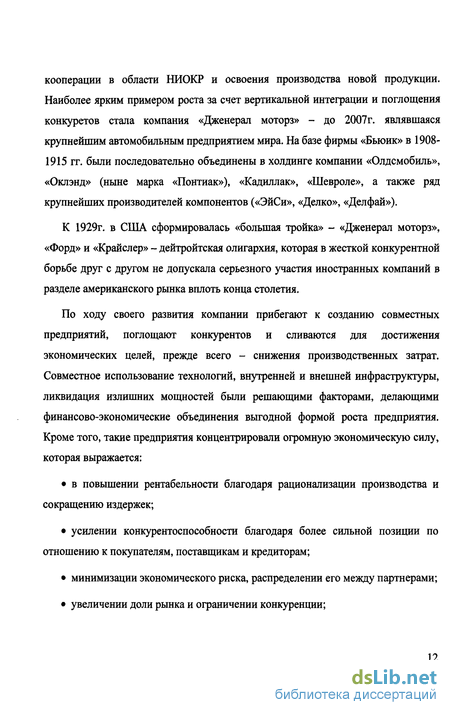 кооперации в области НИОКР и освоения производства новой продукции. Наиболее ярким примером роста за счет вертикальной интеграции и поглощения конкуретов стала компания «Дженерал моторз» – до 2007г. являвшаяся крупнейшим автомобильным предприятием мира. На базе фирмы «Бьюик» в 1908-1915 гг. были последовательно объединены в холдинге компании «Олдсмобиль», «Оклэнд» (ныне марка «Понтиак»), «Кадиллак», «Шевроле», а также ряд крупнейших производителей компонентов («ЭйСи», «Делко», «Делфай»).

К 1929г. в США сформировалась «большая тройка» – «Дженерал моторз», «Форд» и «Крайслер» – дейтройтская олигархия, которая в жесткой конкурентной борьбе друг с другом не допускала серьезного участия иностранных компаний в разделе американского рынка вплоть конца столетия.

По ходу своего развития компании прибегают к созданию совместных предприятий, поглощают конкурентов и сливаются для достижения экономических целей, прежде всего – снижения производственных затрат. Совместное использование технологий, внутренней и внешней инфраструктуры, ликвидация излишних мощностей были решающими факторами, делающими финансово-экономические объединения выгодной формой роста предприятия. Кроме того, такие предприятия концентрировали огромную экономическую силу, которая выражается:

• в повышении рентабельности благодаря рационализации производства и сокращению издержек;

• усилении конкурентоспособности благодаря более сильной позиции по отношению к покупателям, поставщикам и кредиторам;

• минимизации экономического риска, распределении его между партнерами;

• увеличении доли рынка и ограничении конкуренции;

12

dsLib.net
библиотека диссертаций